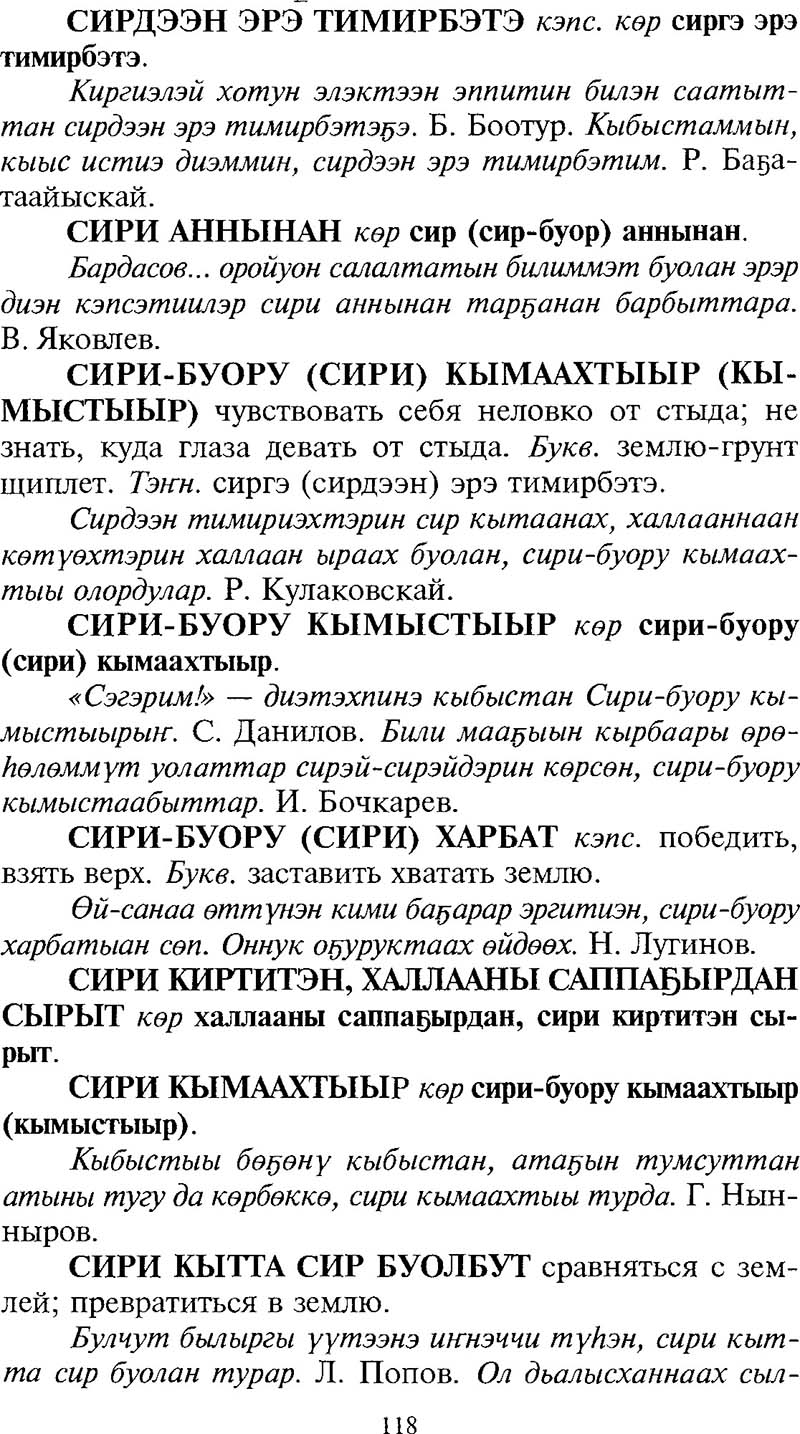 СИРДЭЭН ЭРЭ ТИМИРБЭТЭ кэпс. көр сиргэ эрэ тимирбэтэ.

Киргиэлэй хотун элэктээн эппитин билэн саатыттан сирдээн эрэ тимирбэтэҕэ. Б. Боотур. Кыбыстаммын, кыыс истиэ диэммин, сирдээн эрэ тимирбэтим. Р. Баҕатаайыскай.

СИРИ АННЫНАН көр сир (сир-буор) аннынан.

Бардасов... оройуон салалтатын билиммэт буолан эрэр диэн кэпсэтиилэр сири аннынан тарҕанан барбыттара. В. Яковлев.

СИРИ-БУОРУ (СИРИ) КЫМААХТЫЫР (КЫМЫСТЫЫР) чувствовать себя неловко от стыда; не знать, куда глаза девать от стыда. Букв. землю-грунт щиплет. Тэҥн. сиргэ (сирдээн) эрэ тимирбэтэ.

Сирдээн тимириэхтэрин сир кытаанах, халлааннаан көтүөхтэрин халлаан ыраах буолан, сири-буору кымаахтыы олордулар. Р. Кулаковскай.

СИРИ-БУОРУ КЫМЫСТЫЫР көр сири-буору (сири) кымаахтыыр.

«Сэгэрим!» — диэтэхпинэ кыбыстан Сири-буору кымыстыырыҥ. С. Данилов. Били мааҕыын кырбаары өрөһөлөммүт уолаттар сирэй-сирэйдэрин көрсөн, сири-буору кымыстаабыттар. И. Бочкарев.

СИРИ-БУОРУ (СИРИ) ХАРБАТ кэпс. победить, взять верх. Букв. заставить хватать землю.

Өй-санаа өттүнэн кими баҕарар эргитиэн, сири-буору харбатыан сөп. Оннук оҕуруктаах өйдөөх. Н. Лугинов.

СИРИ КИРТИТЭН, ХАЛЛААНЫ САППАҔЫРДАН СЫРЫТ көр халлааны саппаҕырдан, сири киртитэн сырыт.

СИРИ КЫМААХТЫЫР көр сири-буору кымаахтыыр (кымыстыыр).

Кыбыстыы бөҕөнү кыбыстан, атаҕын тумсуттан атыны тугу да көрбөккө, сири кымаахтыы турда. Г. Нынныров.

СИРИ КЫТТА СИР БУОЛБУТ сравняться с землей; превратиться в землю.

Булчут былыргы үүтээнэ иҥнэччи түһэн, сири кытта сир буолан турар. Л. Попов. Ол дьалысханнаах сыл-

118